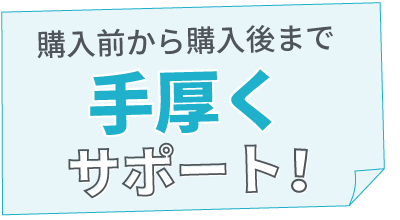 購入前から購入後まで

手厚く

サポート！